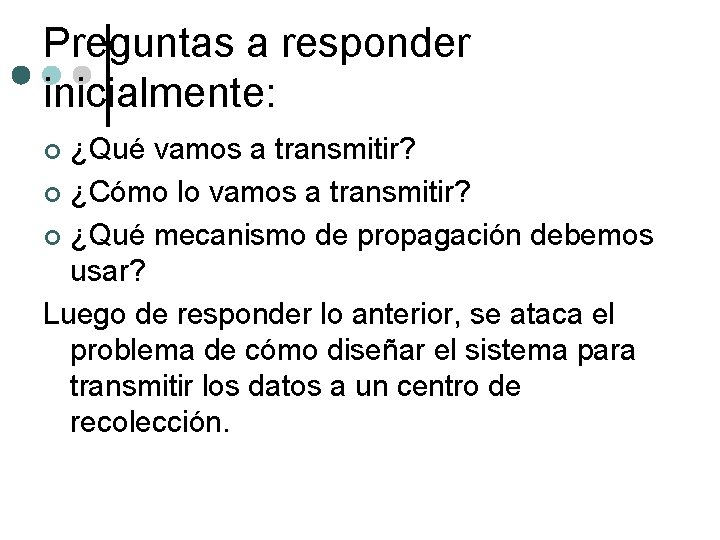 Preguntas a responder inicialmente:

• ¿Qué vamos a transmitir?
• ¿Cómo lo vamos a transmitir?
• ¿Qué mecanismo de propagación debemos usar?

Luego de responder lo anterior, se ataca el problema de cómo diseñar el sistema para transmitir los datos a un centro de recolección.